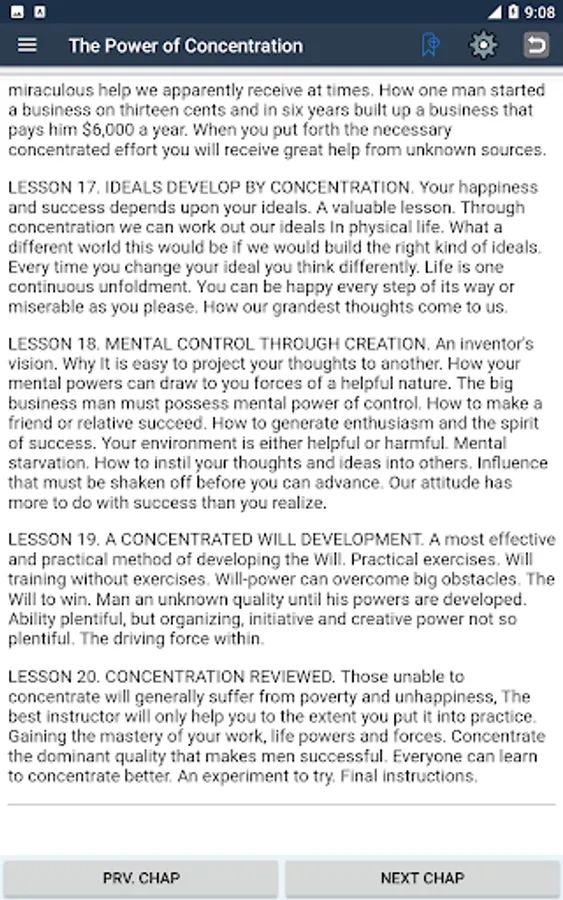 9:08

The Power of Concentration

miraculous help we apparently receive at times. How one man started a business on thirteen cents and in six years built up a business that pays him $6,000 a year. When you put forth the necessary concentrated effort you will receive great help from unknown sources.

LESSON 17. IDEALS DEVELOP BY CONCENTRATION. Your happiness and success depends upon your ideals. A valuable lesson. Through concentration we can work out our ideals in physical life. What a different world this would be if we would build the right kind of ideals. Every time you change your ideal you think differently. Life is one continuous unfoldment. You can be happy every step of its way or miserable as you please. How our grandest thoughts come to us.

LESSON 18. MENTAL CONTROL THROUGH CREATION. An inventor's vision. Why it is easy to project your thoughts to another. How your mental powers can draw to you forces of a helpful nature. The big business man must possess mental power of control. How to make a friend or relative succeed. How to generate enthusiasm and the spirit of success. Your environment is either helpful or harmful. Mental starvation. How to instil your thoughts and ideas into others. Influence that must be shaken off before you can advance. Our attitude has more to do with success than you realize.

LESSON 19. A CONCENTRATED WILL DEVELOPMENT. A most effective and practical method of developing the Will. Practical exercises. Will training without exercises. Will-power can overcome big obstacles. The Will to win. Man an unknown quality until his powers are developed. Ability plentiful, but organizing, initiative and creative power not so plentiful. The driving force within.

LESSON 20. CONCENTRATION REVIEWED. Those unable to concentrate will generally suffer from poverty and unhappiness, The best instructor will only help you to the extent you put it into practice. Gaining the mastery of your work, life powers and forces. Concentrate the dominant quality that makes men successful. Everyone can learn to concentrate better. An experiment to try. Final instructions.

PRV. CHAP

NEXT CHAP